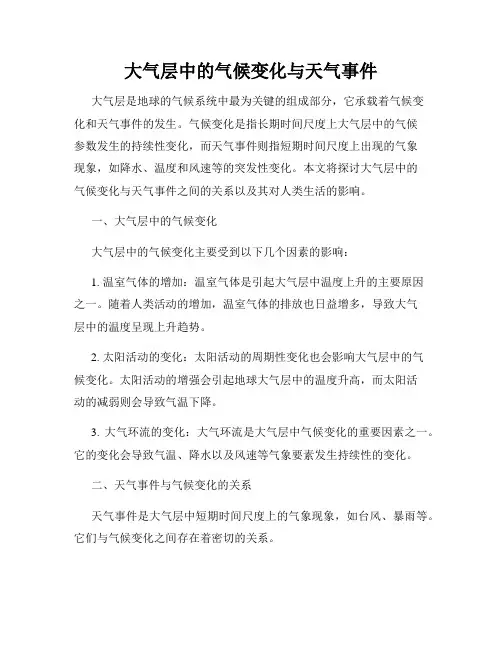 大气层中的气候变化与天气事件

大气层是地球的气候系统中最为关键的组成部分，它承载着气候变化和天气事件的发生。气候变化是指长期时间尺度上大气层中的气候参数发生的持续性变化，而天气事件则指短期时间尺度上出现的气象现象，如降水、温度和风速等的突发性变化。本文将探讨大气层中的气候变化与天气事件之间的关系以及其对人类生活的影响。

一、大气层中的气候变化

大气层中的气候变化主要受到以下几个因素的影响：

1. 温室气体的增加：温室气体是引起大气层中温度上升的主要原因之一。随着人类活动的增加，温室气体的排放也日益增多，导致大气层中的温度呈现上升趋势。

2. 太阳活动的变化：太阳活动的周期性变化也会影响大气层中的气候变化。太阳活动的增强会引起地球大气层中的温度升高，而太阳活动的减弱则会导致气温下降。

3. 大气环流的变化：大气环流是大气层中气候变化的重要因素之一。它的变化会导致气温、降水以及风速等气象要素发生持续性的变化。

二、天气事件与气候变化的关系

天气事件是大气层中短期时间尺度上的气象现象，如台风、暴雨等。它们与气候变化之间存在着密切的关系。